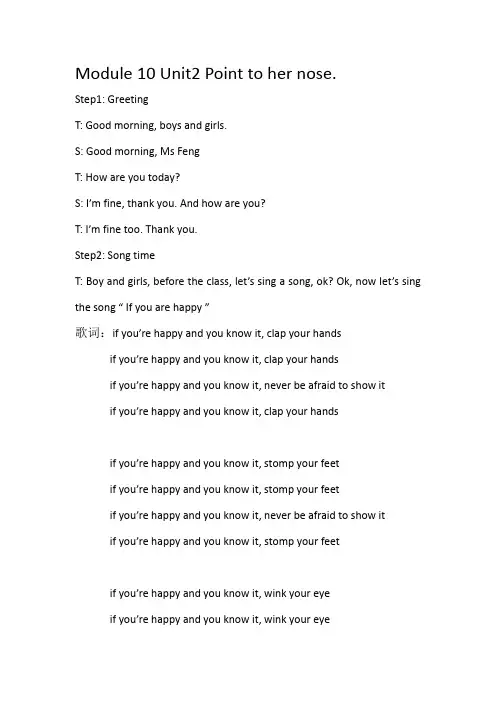 Module 10 Unit2 Point to her nose.

Step1: Greeting

T: Good morning, boys and girls.

S: Good morning, Ms Feng

T: How are you today?

S: I'm fine, thank you. And how are you?

T: I'm fine too. Thank you.

Step2: Song time

T: Boy and girls, before the class, let's sing a song, ok? Ok, now let's sing the song " If you are happy "

歌词： if you're happy and you know it, clap your hands

if you're happy and you know it, clap your hands

if you're happy and you know it, never be afraid to show it

if you're happy and you know it, clap your hands

if you're happy and you know it, stomp your feet

if you're happy and you know it, stomp your feet

if you're happy and you know it, never be afraid to show it

if you're happy and you know it, stomp your feet

if you're happy and you know it, wink your eye

if you're happy and you know it, wink your eye